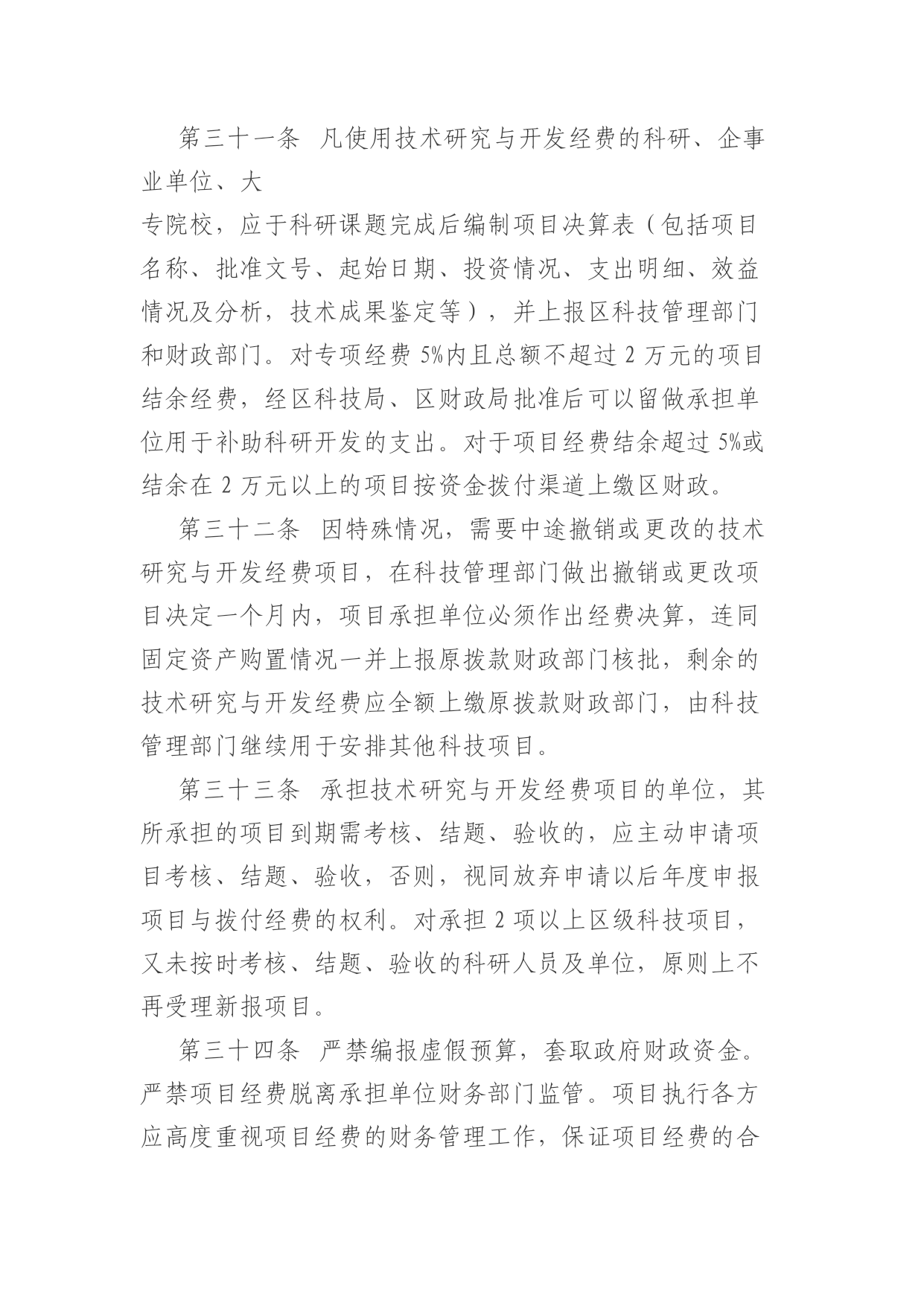 第三十一条 凡使用技术研究与开发经费的科研、企事业单位、大专院校，应于科研课题完成后编制项目决算表（包括项目名称、批准文号、起始日期、投资情况、支出明细、效益情况及分析，技术成果鉴定等），并上报区科技管理部门和财政部门。对专项经费 5%内且总额不超过 2 万元的项目结余经费，经区科技局、区财政局批准后可以留做承担单位用于补助科研开发的支出。对于项目经费结余超过 5%或结余在 2 万元以上的项目按资金拨付渠道上缴区财政。

第三十二条 因特殊情况，需要中途撤销或更改的技术研究与开发经费项目，在科技管理部门做出撤销或更改项目决定一个月内，项目承担单位必须作出经费决算，连同固定资产购置情况一并上报原拨款财政部门核批，剩余的技术研究与开发经费应全额上缴原拨款财政部门，由科技管理部门继续用于安排其他科技项目。

第三十三条 承担技术研究与开发经费项目的单位，其所承担的项目到期需考核、结题、验收的，应主动申请项目考核、结题、验收，否则，视同放弃申请以后年度申报项目与拨付经费的权利。对承担 2 项以上区级科技项目，又未按时考核、结题、验收的科研人员及单位，原则上不再受理新报项目。

第三十四条 严禁编报虚假预算，套取政府财政资金。严禁项目经费脱离承担单位财务部门监管。项目执行各方应高度重视项目经费的财务管理工作，保证项目经费的合